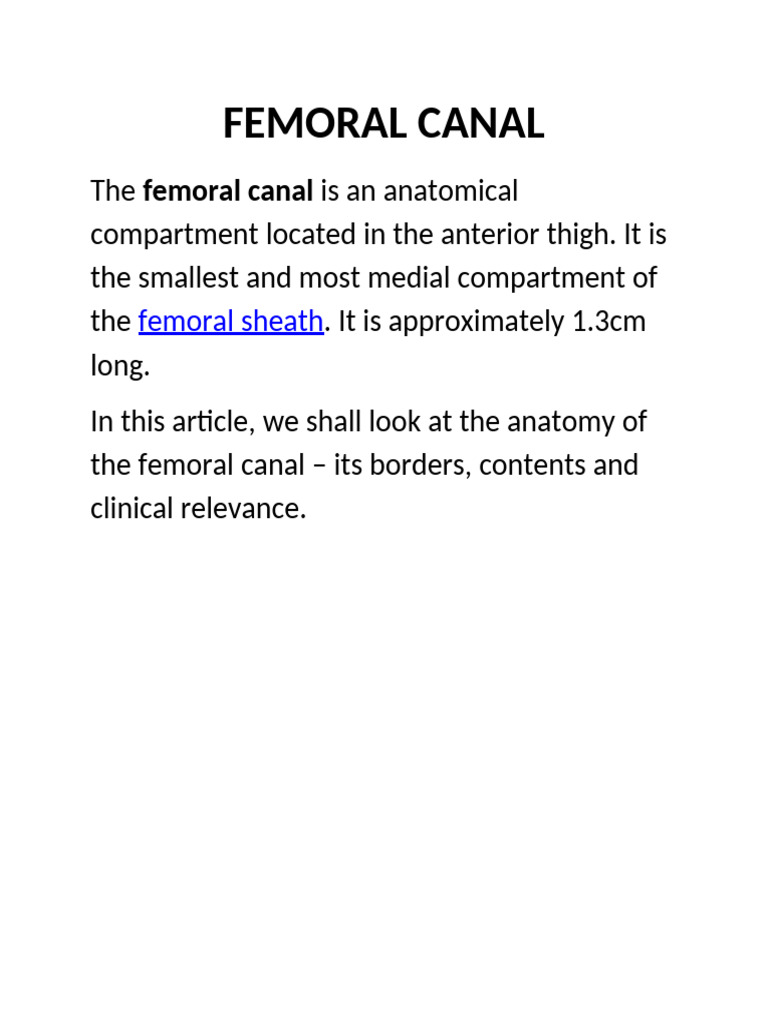 FEMORAL CANAL

The femoral canal is an anatomical compartment located in the anterior thigh. It is the smallest and most medial compartment of the femoral sheath. It is approximately 1.3cm long.

In this article, we shall look at the anatomy of the femoral canal – its borders, contents and clinical relevance.